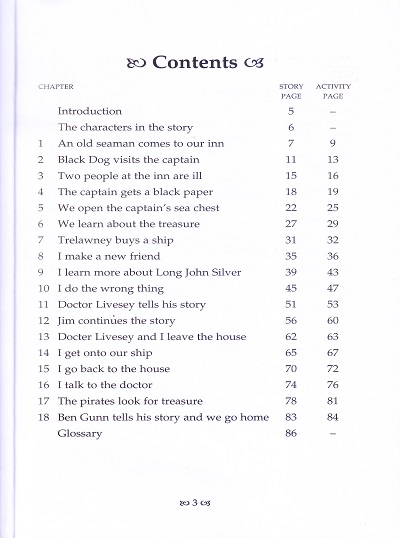 Contents

| CHAPTER | | STORY PAGE | ACTIVITY PAGE |
|---|---|---|---|
| | Introduction | 5 | – |
| | The characters in the story | 6 | – |
| 1 | An old seaman comes to our inn | 7 | 9 |
| 2 | Black Dog visits the captain | 11 | 13 |
| 3 | Two people at the inn are ill | 15 | 16 |
| 4 | The captain gets a black paper | 18 | 19 |
| 5 | We open the captain's sea chest | 22 | 25 |
| 6 | We learn about the treasure | 27 | 29 |
| 7 | Trelawney buys a ship | 31 | 32 |
| 8 | I make a new friend | 35 | 36 |
| 9 | I learn more about Long John Silver | 39 | 43 |
| 10 | I do the wrong thing | 45 | 47 |
| 11 | Doctor Livesey tells his story | 51 | 53 |
| 12 | Jim continues the story | 56 | 60 |
| 13 | Docter Livesey and I leave the house | 62 | 63 |
| 14 | I get onto our ship | 65 | 67 |
| 15 | I go back to the house | 70 | 72 |
| 16 | I talk to the doctor | 74 | 76 |
| 17 | The pirates look for treasure | 78 | 81 |
| 18 | Ben Gunn tells his story and we go home | 83 | 84 |
| | Glossary | 86 | – |

3